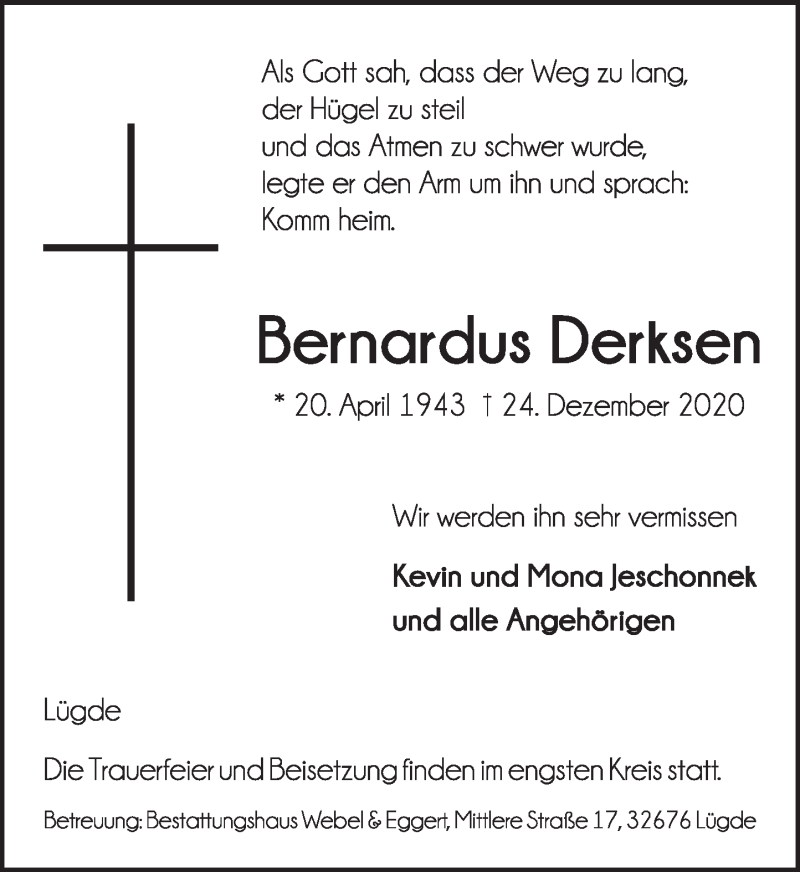 Als Gott sah, dass der Weg zu lang,
der Hügel zu steil
und das Atmen zu schwer wurde,
legte er den Arm um ihn und sprach:
Komm heim.

Bernardus Derksen

* 20. April 1943 † 24. Dezember 2020

Wir werden ihn sehr vermissen

Kevin und Mona Jeschonnek
und alle Angehörigen

Lügde

Die Trauerfeier und Beisetzung finden im engsten Kreis statt.

Betreuung: Bestattungshaus Webel & Eggert, Mittlere Straße 17, 32676 Lügde